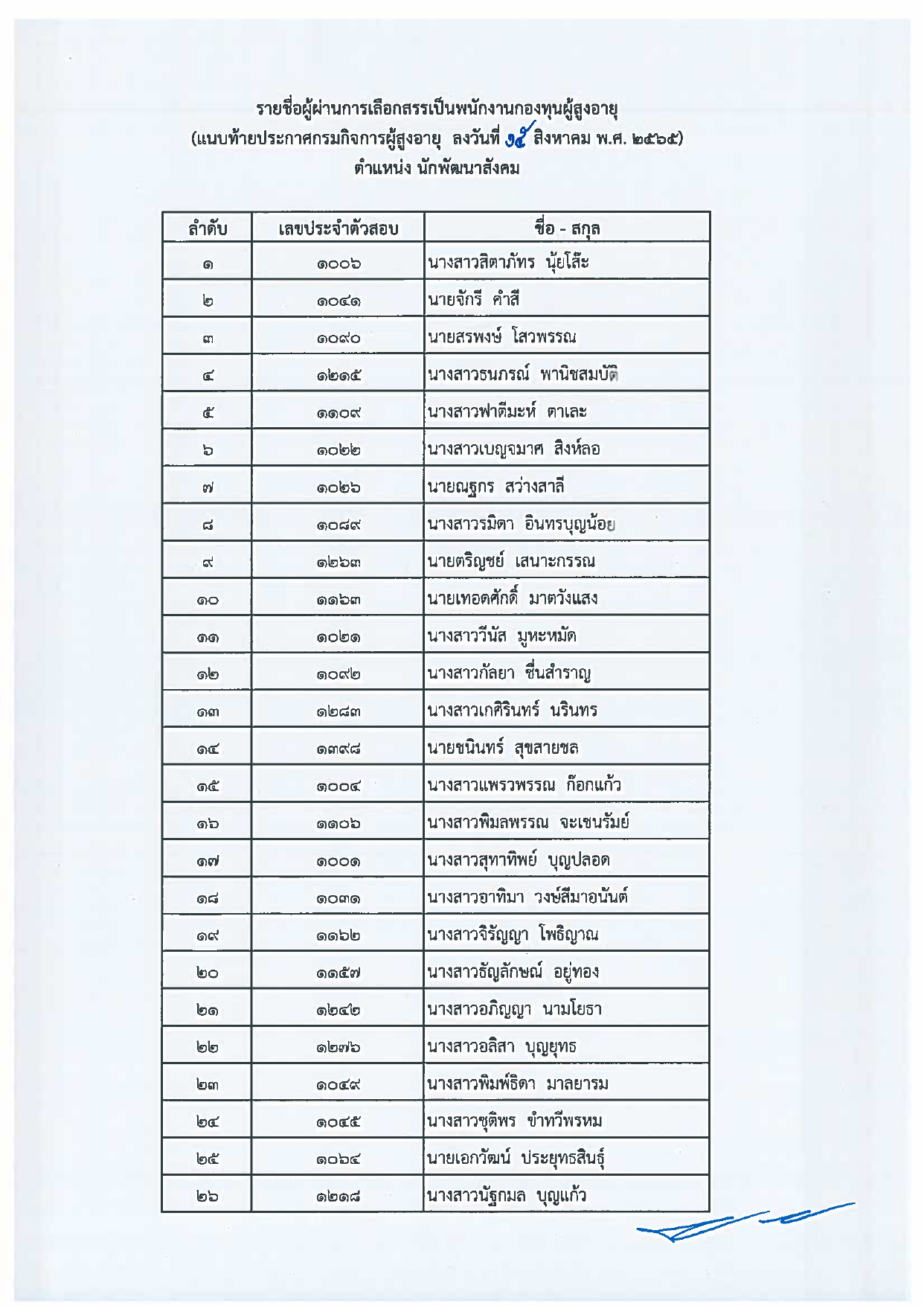 รายชื่อผู้ผ่านการเลือกสรรเป็นพนักงานกองทุนผู้สูงอายุ
(แนบท้ายประกาศกรมกิจการผู้สูงอายุ ลงวันที่ ๑๕ สิงหาคม พ.ศ. ๒๕๖๕)
ตำแหน่ง นักพัฒนาสังคม

| ลำดับ | เลขประจำตัวสอบ | ชื่อ - สกุล |
|---|---|---|
| ๑ | ๑๐๐๖ | นางสาวสิตาภัทร นุ้ยโส๊ะ |
| ๒ | ๑๐๔๑ | นายจักรี คำสี |
| ๓ | ๑๐๙๐ | นายสรพงษ์ โสวพรรณ |
| ๔ | ๑๒๑๕ | นางสาวธนภรณ์ พานิชสมบัติ |
| ๕ | ๑๑๐๙ | นางสาวฟาตีมะห์ ตาเละ |
| ๖ | ๑๐๒๒ | นางสาวเบญจมาศ สิงห์ลอ |
| ๗ | ๑๐๒๖ | นายณฐกร สว่างสาลี |
| ๘ | ๑๐๘๙ | นางสาวรมิดา อินทรบุญน้อย |
| ๙ | ๑๒๖๓ | นายตริญชย์ เสนาะกรรณ |
| ๑๐ | ๑๑๖๓ | นายเทอดศักดิ์ มาตวังแสง |
| ๑๑ | ๑๐๒๑ | นางสาววีนัส มูหะหมัด |
| ๑๒ | ๑๐๙๒ | นางสาวกัลยา ชื่นสำราญ |
| ๑๓ | ๑๒๘๓ | นางสาวเกศิรินทร์ นรินทร |
| ๑๔ | ๑๓๙๘ | นายชนินทร์ สุขสายชล |
| ๑๕ | ๑๐๐๔ | นางสาวแพรวพรรณ ก๊อกแก้ว |
| ๑๖ | ๑๑๐๖ | นางสาวพิมลพรรณ จะเชนรัมย์ |
| ๑๗ | ๑๐๐๑ | นางสาวสุทาทิพย์ บุญปลอด |
| ๑๘ | ๑๐๓๑ | นางสาวอาทิมา วงษ์สีมาอนันต์ |
| ๑๙ | ๑๑๖๒ | นางสาวจิรัญญา โพธิญาณ |
| ๒๐ | ๑๑๕๗ | นางสาวธัญลักษณ์ อยู่ทอง |
| ๒๑ | ๑๒๔๒ | นางสาวอภิญญา นามโยธา |
| ๒๒ | ๑๒๗๖ | นางสาวอลิสา บุญยุทธ |
| ๒๓ | ๑๐๔๙ | นางสาวพิมพ์ธิดา มาลยารม |
| ๒๔ | ๑๐๔๕ | นางสาวชุติพร ขำทวีพรหม |
| ๒๕ | ๑๐๖๔ | นายเอกวัฒน์ ประยุทธสินธุ์ |
| ๒๖ | ๑๒๑๘ | นางสาวนัฐกมล บุญแก้ว |